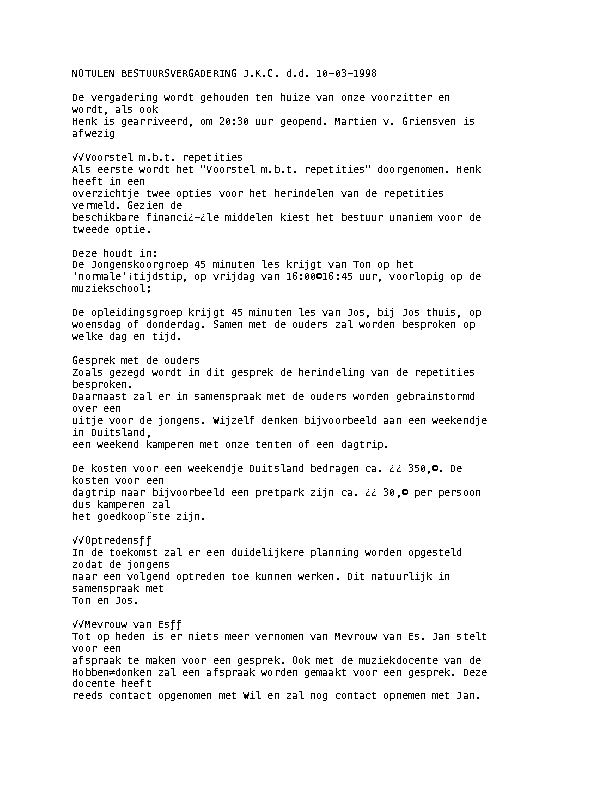 NOTULEN BESTUURSVERGADERING J.K.C. d.d. 10-03-1998

De vergadering wordt gehouden ten huize van onze voorzitter en wordt, als ook Henk is gearriveerd, om 20:30 uur geopend. Martien v. Griensven is afwezig

√√Voorstel m.b.t. repetities
Als eerste wordt het "Voorstel m.b.t. repetities" doorgenomen. Henk heeft in een overzichtje twee opties voor het herindelen van de repetities vermeld. Gezien de beschikbare financi¿-¿le middelen kiest het bestuur unaniem voor de tweede optie.

Deze houdt in:
De Jongenskoorgroep 45 minuten les krijgt van Ton op het 'normale'itijdstip, op vrijdag van 16:00©16:45 uur, voorlopig op de muziekschool;

De opleidingsgroep krijgt 45 minuten les van Jos, bij Jos thuis, op woensdag of donderdag. Samen met de ouders zal worden besproken op welke dag en tijd.

Gesprek met de ouders
Zoals gezegd wordt in dit gesprek de herindeling van de repetities besproken.
Daarnaast zal er in samenspraak met de ouders worden gebrainstormd over een uitje voor de jongens. Wijzelf denken bijvoorbeeld aan een weekendje in Duitsland, een weekend kamperen met onze tenten of een dagtrip.

De kosten voor een weekendje Duitsland bedragen ca. ¿¿ 350,©. De kosten voor een dagtrip naar bijvoorbeeld een pretpark zijn ca. ¿¿ 30,© per persoon dus kamperen zal het goedkoop¨ste zijn.

√√Optredensƒƒ
In de toekomst zal er een duidelijkere planning worden opgesteld zodat de jongens naar een volgend optreden toe kunnen werken. Dit natuurlijk in samenspraak met Ton en Jos.

√√Mevrouw van Esƒƒ
Tot op heden is er niets meer vernomen van Mevrouw van Es. Jan stelt voor een afspraak te maken voor een gesprek. Ook met de muziekdocente van de Hobben≠donken zal een afspraak worden gemaakt voor een gesprek. Deze docente heeft reeds contact opgenomen met Wil en zal nog contact opnemen met Jan.